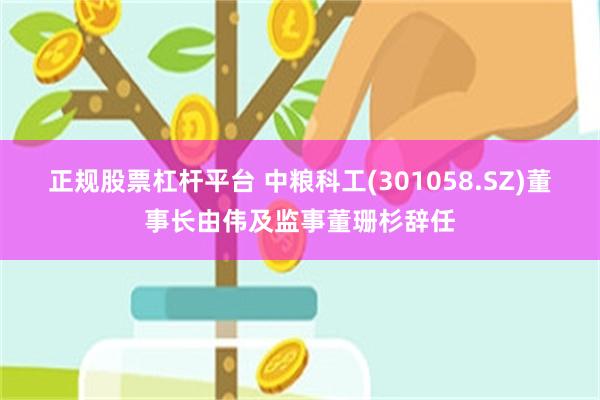 正规股票杠杆平台 中粮科工(301058.SZ)董事长由伟及监事董珊杉辞任